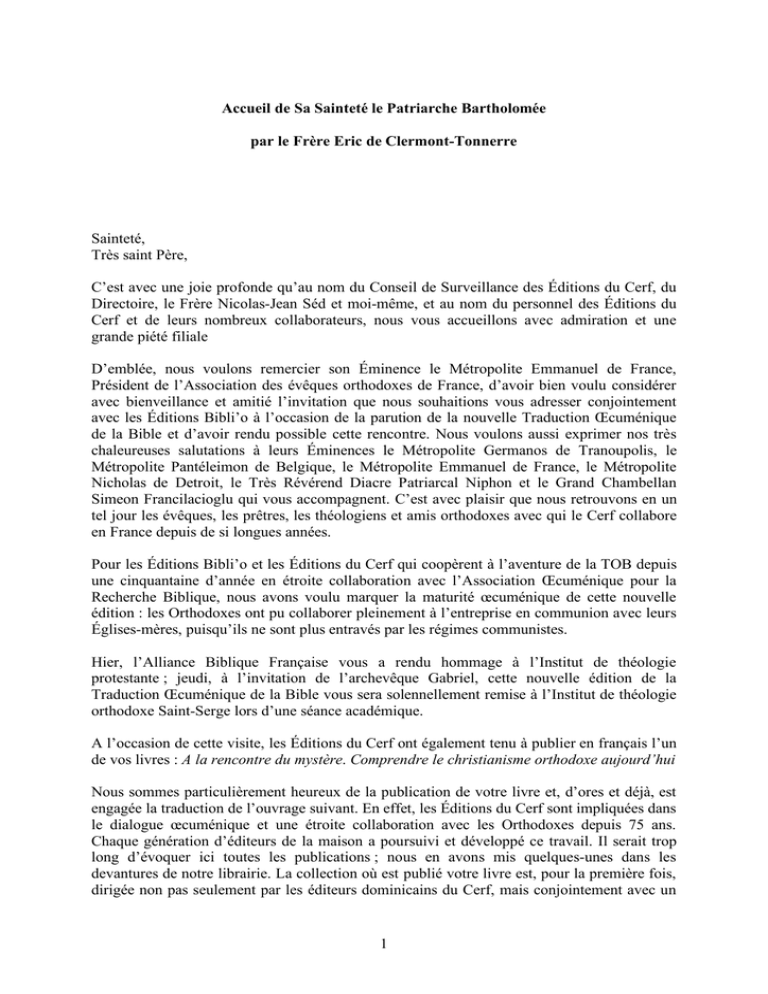 Accueil de Sa Sainteté le Patriarche Bartholomée

par le Frère Eric de Clermont-Tonnerre

Sainteté,
Très saint Père,

C'est avec une joie profonde qu'au nom du Conseil de Surveillance des Éditions du Cerf, du Directoire, le Frère Nicolas-Jean Séd et moi-même, et au nom du personnel des Éditions du Cerf et de leurs nombreux collaborateurs, nous vous accueillons avec admiration et une grande piété filiale

D'emblée, nous voulons remercier son Éminence le Métropolite Emmanuel de France, Président de l'Association des évêques orthodoxes de France, d'avoir bien voulu considérer avec bienveillance et amitié l'invitation que nous souhaitions vous adresser conjointement avec les Éditions Bibli'o à l'occasion de la parution de la nouvelle Traduction Œcuménique de la Bible et d'avoir rendu possible cette rencontre. Nous voulons aussi exprimer nos très chaleureuses salutations à leurs Éminences le Métropolite Germanos de Tranoupolis, le Métropolite Pantéleimon de Belgique, le Métropolite Emmanuel de France, le Métropolite Nicholas de Detroit, le Très Révérend Diacre Patriarcal Niphon et le Grand Chambellan Simeon Francilacioglu qui vous accompagnent. C'est avec plaisir que nous retrouvons en un tel jour les évêques, les prêtres, les théologiens et amis orthodoxes avec qui le Cerf collabore en France depuis de si longues années.

Pour les Éditions Bibli'o et les Éditions du Cerf qui coopèrent à l'aventure de la TOB depuis une cinquantaine d'année en étroite collaboration avec l'Association Œcuménique pour la Recherche Biblique, nous avons voulu marquer la maturité œcuménique de cette nouvelle édition : les Orthodoxes ont pu collaborer pleinement à l'entreprise en communion avec leurs Églises-mères, puisqu'ils ne sont plus entravés par les régimes communistes.

Hier, l'Alliance Biblique Française vous a rendu hommage à l'Institut de théologie protestante ; jeudi, à l'invitation de l'archevêque Gabriel, cette nouvelle édition de la Traduction Œcuménique de la Bible vous sera solennellement remise à l'Institut de théologie orthodoxe Saint-Serge lors d'une séance académique.

A l'occasion de cette visite, les Éditions du Cerf ont également tenu à publier en français l'un de vos livres : A la rencontre du mystère. Comprendre le christianisme orthodoxe aujourd'hui

Nous sommes particulièrement heureux de la publication de votre livre et, d'ores et déjà, est engagée la traduction de l'ouvrage suivant. En effet, les Éditions du Cerf sont impliquées dans le dialogue œcuménique et une étroite collaboration avec les Orthodoxes depuis 75 ans. Chaque génération d'éditeurs de la maison a poursuivi et développé ce travail. Il serait trop long d'évoquer ici toutes les publications ; nous en avons mis quelques-unes dans les devantures de notre librairie. La collection où est publié votre livre est, pour la première fois, dirigée non pas seulement par les éditeurs dominicains du Cerf, mais conjointement avec un

1